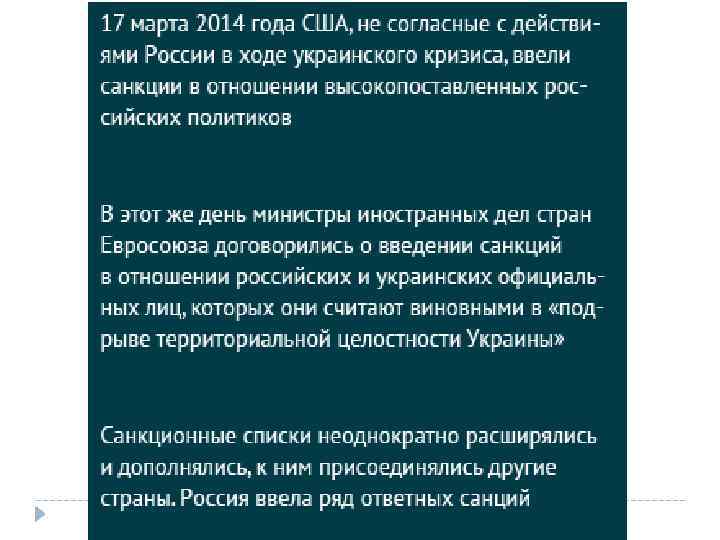 17 марта 2014 года США, не согласные с действиями России в ходе украинского кризиса, ввели санкции в отношении высокопоставленных российских политиков

В этот же день министры иностранных дел стран Евросоюза договорились о введении санкций в отношении российских и украинских официальных лиц, которых они считают виновными в «подрыве территориальной целостности Украины»

Санкционные списки неоднократно расширялись и дополнялись, к ним присоединялись другие страны. Россия ввела ряд ответных санций